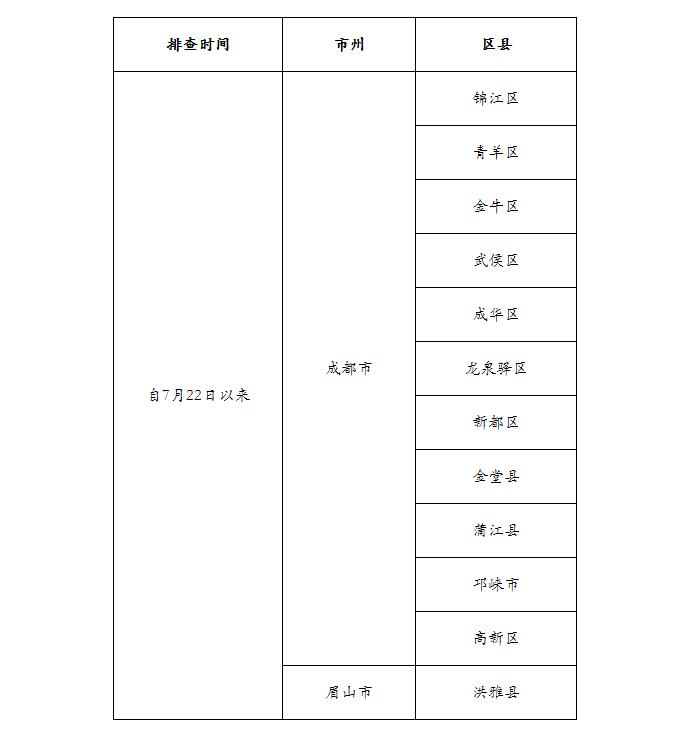 | 排查时间 | 市州 | 区县 |
|---|---|---|
| 自7月22日以来 | 成都市 | 锦江区 |
| | | 青羊区 |
| | | 金牛区 |
| | | 武侯区 |
| | | 成华区 |
| | | 龙泉驿区 |
| | | 新都区 |
| | | 金堂县 |
| | | 蒲江县 |
| | | 邛崃市 |
| | | 高新区 |
| | 眉山市 | 洪雅县 |